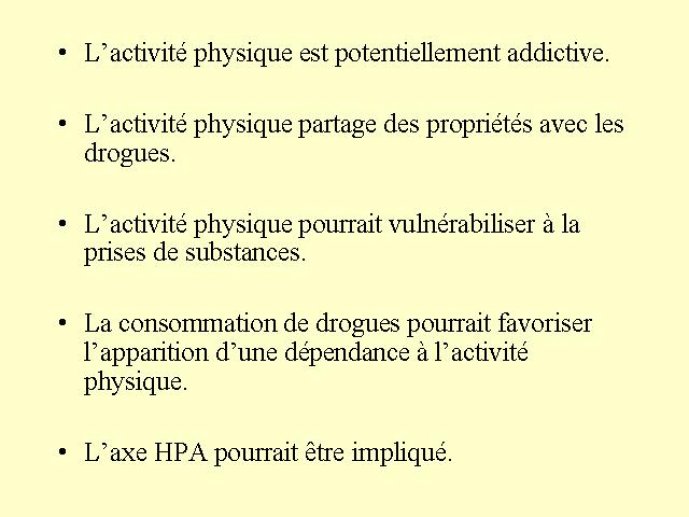 • L’activité physique est potentiellement addictive.

• L’activité physique partage des propriétés avec les drogues.

• L’activité physique pourrait vulnérabiliser à la prises de substances.

• La consommation de drogues pourrait favoriser l’apparition d’une dépendance à l’activité physique.

• L’axe HPA pourrait être impliqué.